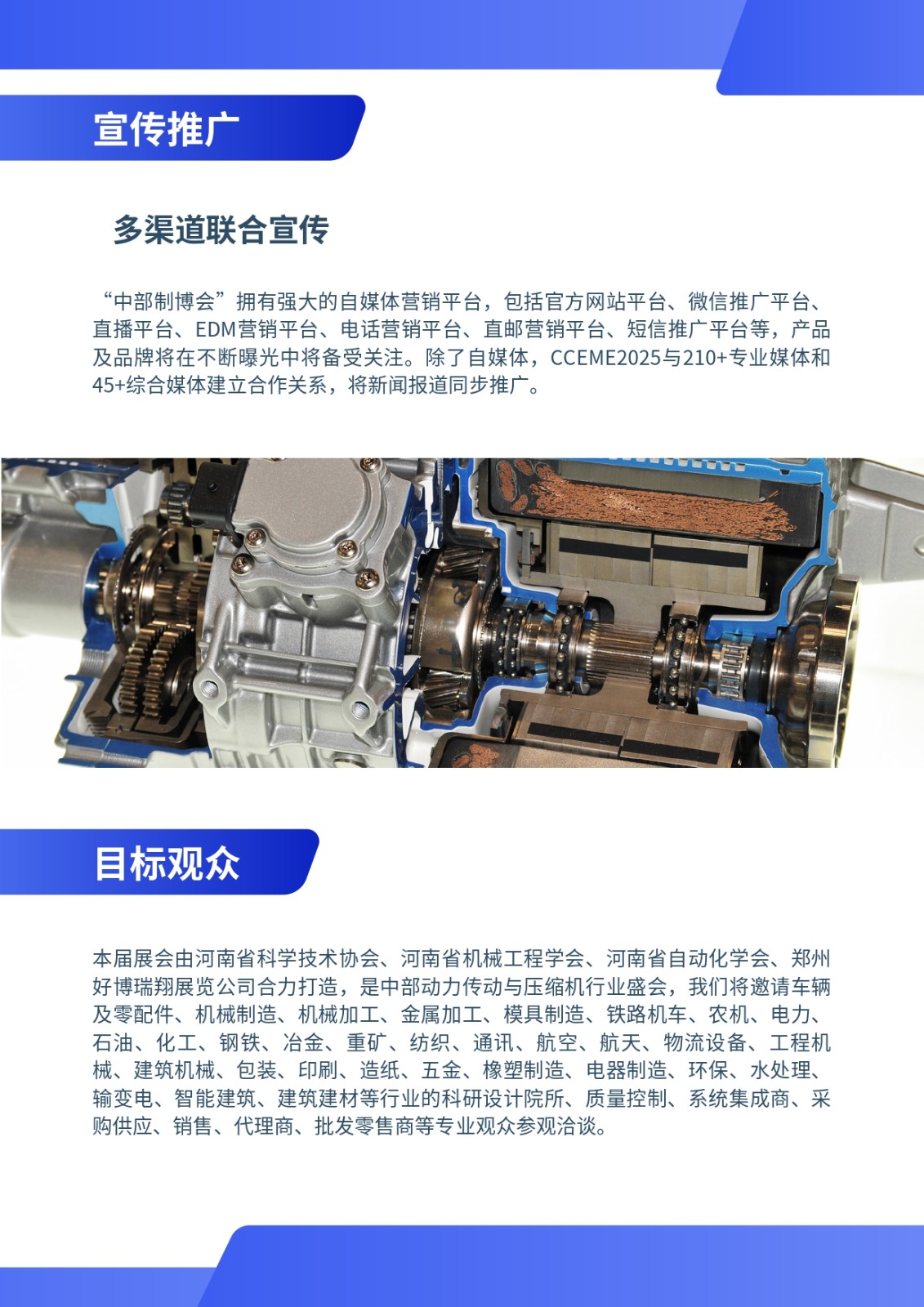 宣传推广

多渠道联合宣传

“中部制博会”拥有强大的自媒体营销平台，包括官方网站平台、微信推广平台、直播平台、EDM营销平台、电话营销平台、直邮营销平台、短信推广平台等，产品及品牌将在不断曝光中将备受关注。除了自媒体，CCEME2025与210+专业媒体和45+综合媒体建立合作关系，将新闻报道同步推广。

目标观众

本届展会由河南省科学技术协会、河南省机械工程学会、河南省自动化学会、郑州好博瑞翔展览公司合力打造，是中部动力传动与压缩机行业盛会，我们将邀请车辆及零配件、机械制造、机械加工、金属加工、模具制造、铁路机车、农机、电力、石油、化工、钢铁、冶金、重矿、纺织、通讯、航空、航天、物流设备、工程机械、建筑机械、包装、印刷、造纸、五金、橡塑制造、电器制造、环保、水处理、输变电、智能建筑、建筑建材等行业的科研设计院所、质量控制、系统集成商、采购供应、销售、代理商、批发零售商等专业观众参观洽谈。